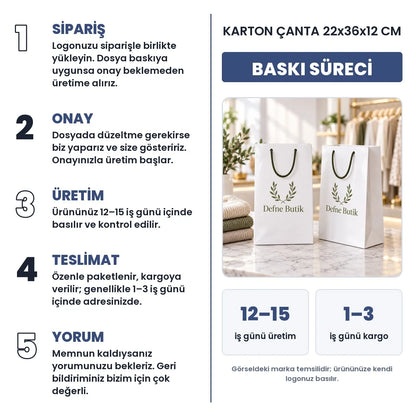 1
SİPARİŞ
Logonuzu siparişle birlikte yükleyin. Dosya baskıya uygunsa onay beklemeden üretime alırız.

2
ONAY
Dosyada düzeltme gerekirse biz yaparız ve size gösteririz. Onayınızla üretim başlar.

3
ÜRETİM
Ürününüz 12–15 iş günü içinde basılır ve kontrol edilir.

4
TESLİMAT
Özenle paketlenir, kargoya verilir; genellikle 1–3 iş günü içinde adresinizde.

5
YORUM
Memnun kaldıysanız yorumunuzu bekleriz. Geri bildiriminiz bizim için çok değerli.

KARTON ÇANTA 22x36x12 CM

BASKI SÜRECİ

Defne Butik

Defne Butik

12–15
iş günü üretim

1–3
iş günü kargo

Görseldeki marka temsilidir; ürününüze kendi logonuz basılır.